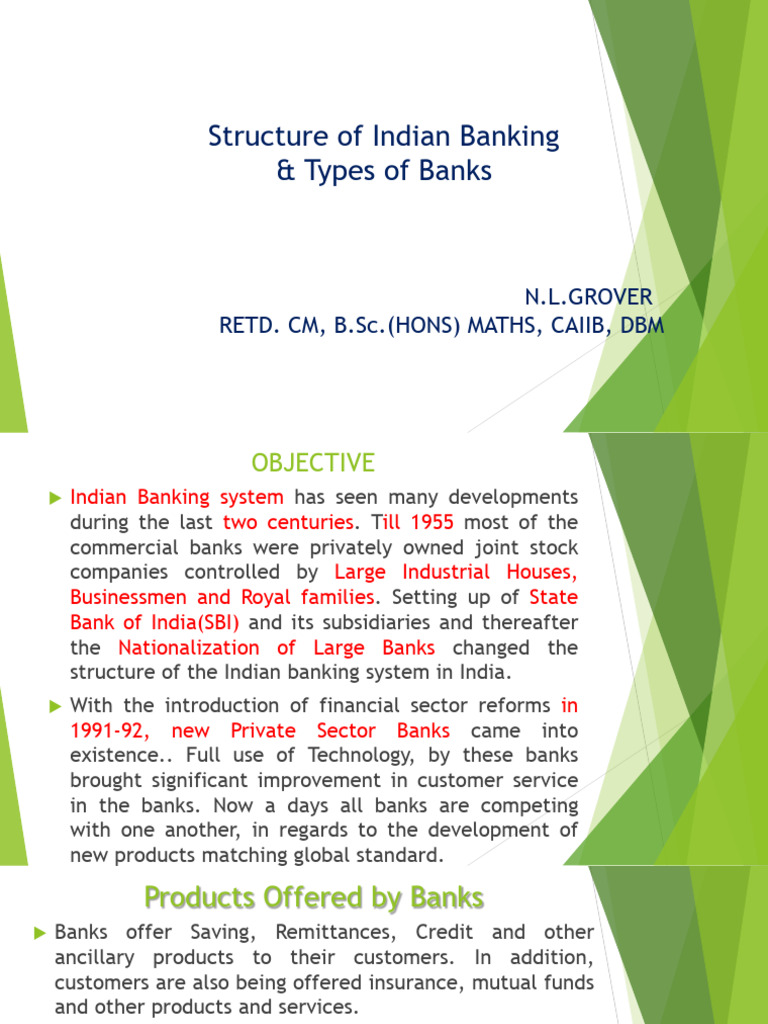 Structure of Indian Banking
& Types of Banks

N.L.GROVER
RETD. CM, B.Sc.(HONS) MATHS, CAIIB, DBM

OBJECTIVE

Indian Banking system has seen many developments during the last two centuries. Till 1955 most of the commercial banks were privately owned joint stock companies controlled by Large Industrial Houses, Businessmen and Royal families. Setting up of State Bank of India(SBI) and its subsidiaries and thereafter the Nationalization of Large Banks changed the structure of the Indian banking system in India.

With the introduction of financial sector reforms in 1991-92, new Private Sector Banks came into existence.. Full use of Technology, by these banks brought significant improvement in customer service in the banks. Now a days all banks are competing with one another, in regards to the development of new products matching global standard.

Products Offered by Banks

Banks offer Saving, Remittances, Credit and other ancillary products to their customers. In addition, customers are also being offered insurance, mutual funds and other products and services.